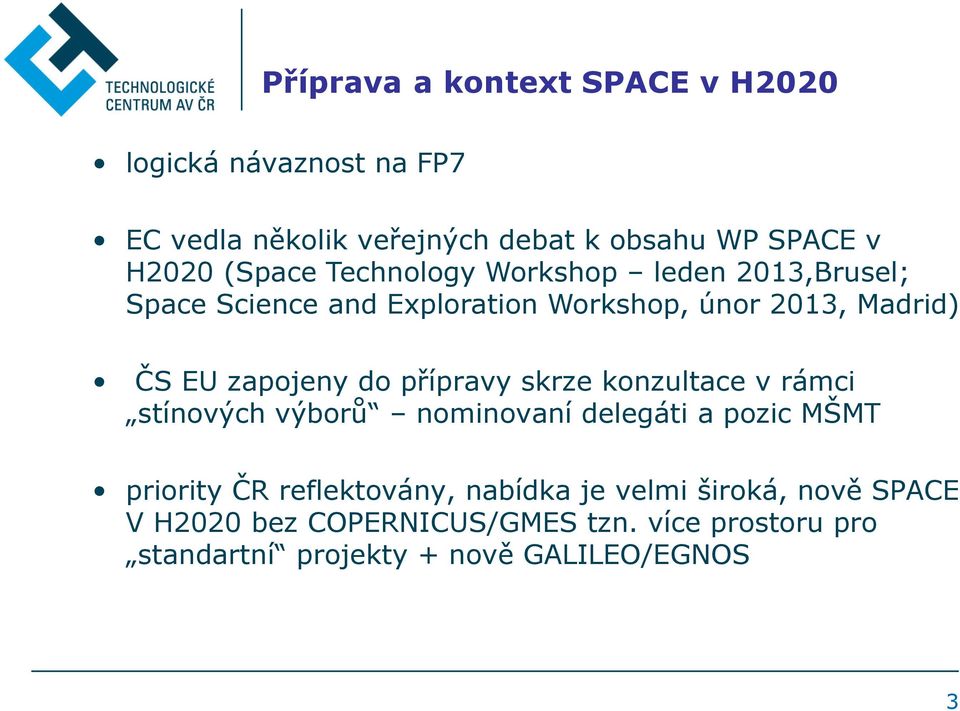 TECHNOLOGICKÉ CENTRUM AV ČR

Příprava a kontext SPACE v H2020

• logická návaznost na FP7

• EC vedla několik veřejných debat k obsahu WP SPACE v H2020 (Space Technology Workshop – leden 2013,Brusel; Space Science and Exploration Workshop, únor 2013, Madrid)

• ČS EU zapojeny do přípravy skrze konzultace v rámci „stínových výborů“ – nominovaní delegáti a pozic MŠMT

• priority ČR reflektovány, nabídka je velmi široká, nově SPACE V H2020 bez COPERNICUS/GMES tzn. více prostoru pro „standartní“ projekty + nově GALILEO/EGNOS

3